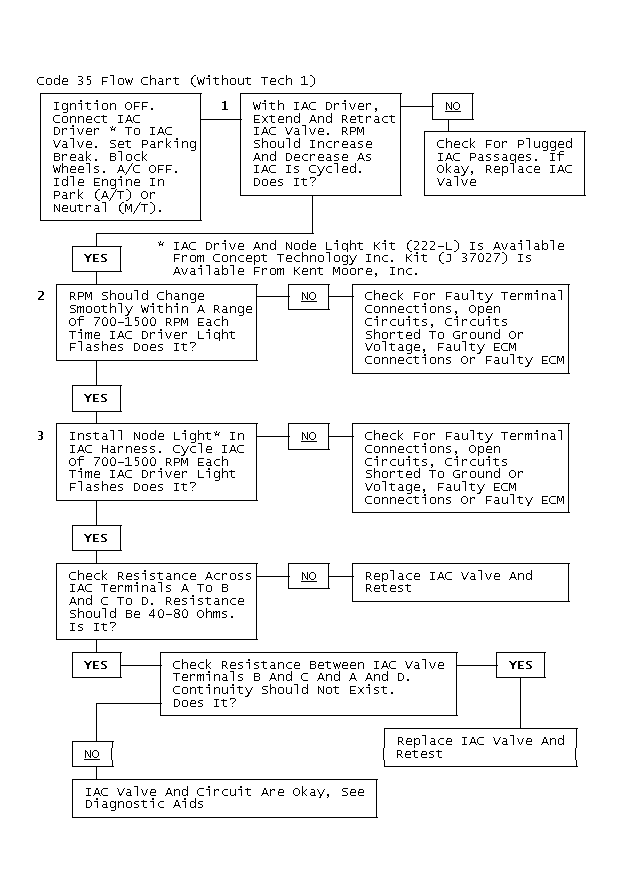 Code 35 Flow Chart (Without Tech 1)

Ignition OFF. Connect IAC Driver * To IAC Valve. Set Parking Break. Block Wheels. A/C OFF. Idle Engine In Park (A/T) Or Neutral (M/T).

1

With IAC Driver, Extend And Retract IAC Valve. RPM Should Increase And Decrease As IAC Is Cycled. Does It?

NO

Check For Plugged IAC Passages. If Okay, Replace IAC Valve

YES

* IAC Drive And Node Light Kit (222-L) Is Available From Concept Technology Inc. Kit (J 37027) Is Available From Kent Moore, Inc.

2

RPM Should Change Smoothly Within A Range Of 700-1500 RPM Each Time IAC Driver Light Flashes Does It?

NO

Check For Faulty Terminal Connections, Open Circuits, Circuits Shorted To Ground Or Voltage, Faulty ECM Connections Or Faulty ECM

YES

3

Install Node Light* In IAC Harness. Cycle IAC Of 700-1500 RPM Each Time IAC Driver Light Flashes Does It?

NO

Check For Faulty Terminal Connections, Open Circuits, Circuits Shorted To Ground Or Voltage, Faulty ECM Connections Or Faulty ECM

YES

Check Resistance Across IAC Terminals A To B And C To D. Resistance Should Be 40-80 Ohms. Is It?

NO

Replace IAC Valve And Retest

YES

Check Resistance Between IAC Valve Terminals B And C And A And D. Continuity Should Not Exist. Does It?

YES

Replace IAC Valve And Retest

NO

IAC Valve And Circuit Are Okay, See Diagnostic Aids